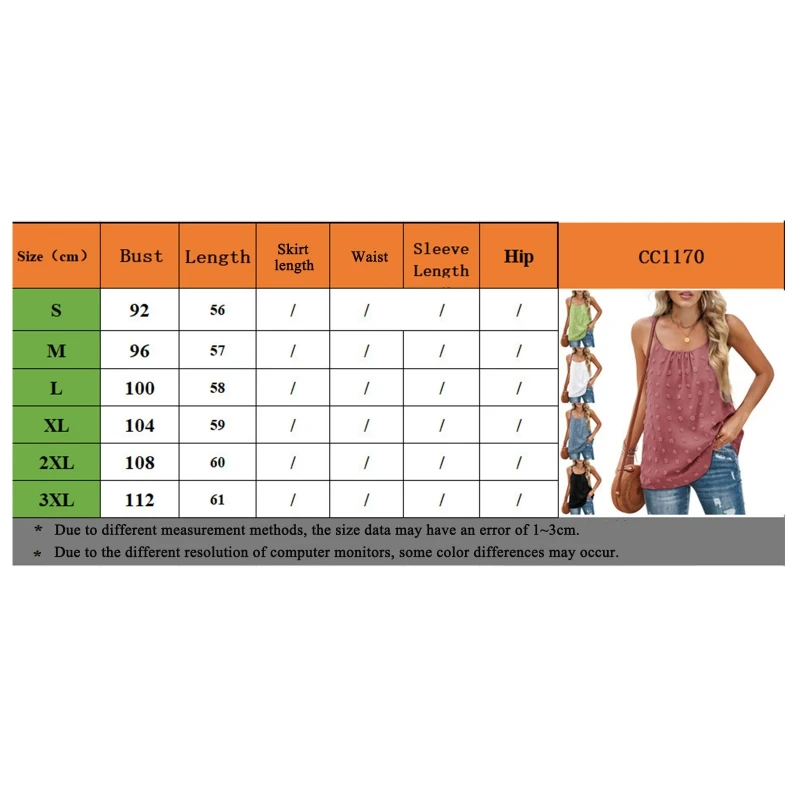 | Size（cm） | Bust | Length | Skirt length | Waist | Sleeve Length | Hip | CC1170 |
|---|---|---|---|---|---|---|---|
| S | 92 | 56 | / | / | / | / | |
| M | 96 | 57 | / | / | / | / | |
| L | 100 | 58 | / | / | / | / | |
| XL | 104 | 59 | / | / | / | / | |
| 2XL | 108 | 60 | / | / | / | / | |
| 3XL | 112 | 61 | / | / | / | / | |

* Due to different measurement methods, the size data may have an error of 1~3cm.
* Due to the different resolution of computer monitors, some color differences may occur.